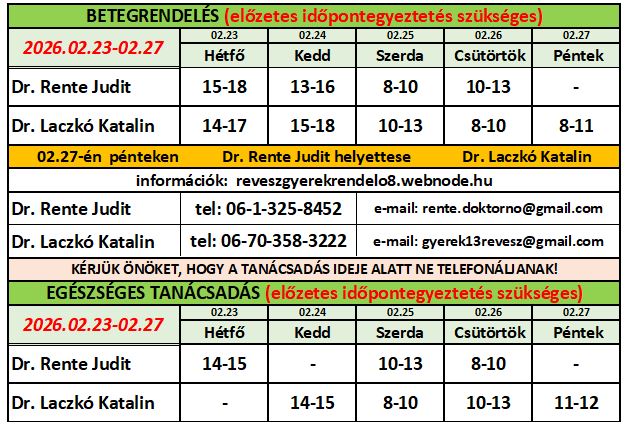 BETEGRENDELÉS (előzetes időpontegyeztetés szükséges)

| 2026.02.23-02.27 | 02.23 Hétfő | 02.24 Kedd | 02.25 Szerda | 02.26 Csütörtök | 02.27 Péntek |
|---|---|---|---|---|---|
| Dr. Rente Judit | 15-18 | 13-16 | 8-10 | 10-13 | - |
| Dr. Laczkó Katalin | 14-17 | 15-18 | 10-13 | 8-10 | 8-11 |

02.27-én pénteken Dr. Rente Judit helyettese Dr. Laczkó Katalin

információk: reveszgyerekrendelo8.webnode.hu

| Dr. Rente Judit | tel: 06-1-325-8452 | e-mail: rente.doktorno@gmail.com |
|---|---|---|
| Dr. Laczkó Katalin | tel: 06-70-358-3222 | e-mail: gyerek13revesz@gmail.com |

KÉRJÜK ÖNÖKET, HOGY A TANÁCSADÁS IDEJE ALATT NE TELEFONÁLJANAK!

EGÉSZSÉGES TANÁCSADÁS (előzetes időpontegyeztetés szükséges)

| 2026.02.23-02.27 | 02.23 Hétfő | 02.24 Kedd | 02.25 Szerda | 02.26 Csütörtök | 02.27 Péntek |
|---|---|---|---|---|---|
| Dr. Rente Judit | 14-15 | - | 10-13 | 8-10 | - |
| Dr. Laczkó Katalin | - | 14-15 | 8-10 | 10-13 | 11-12 |